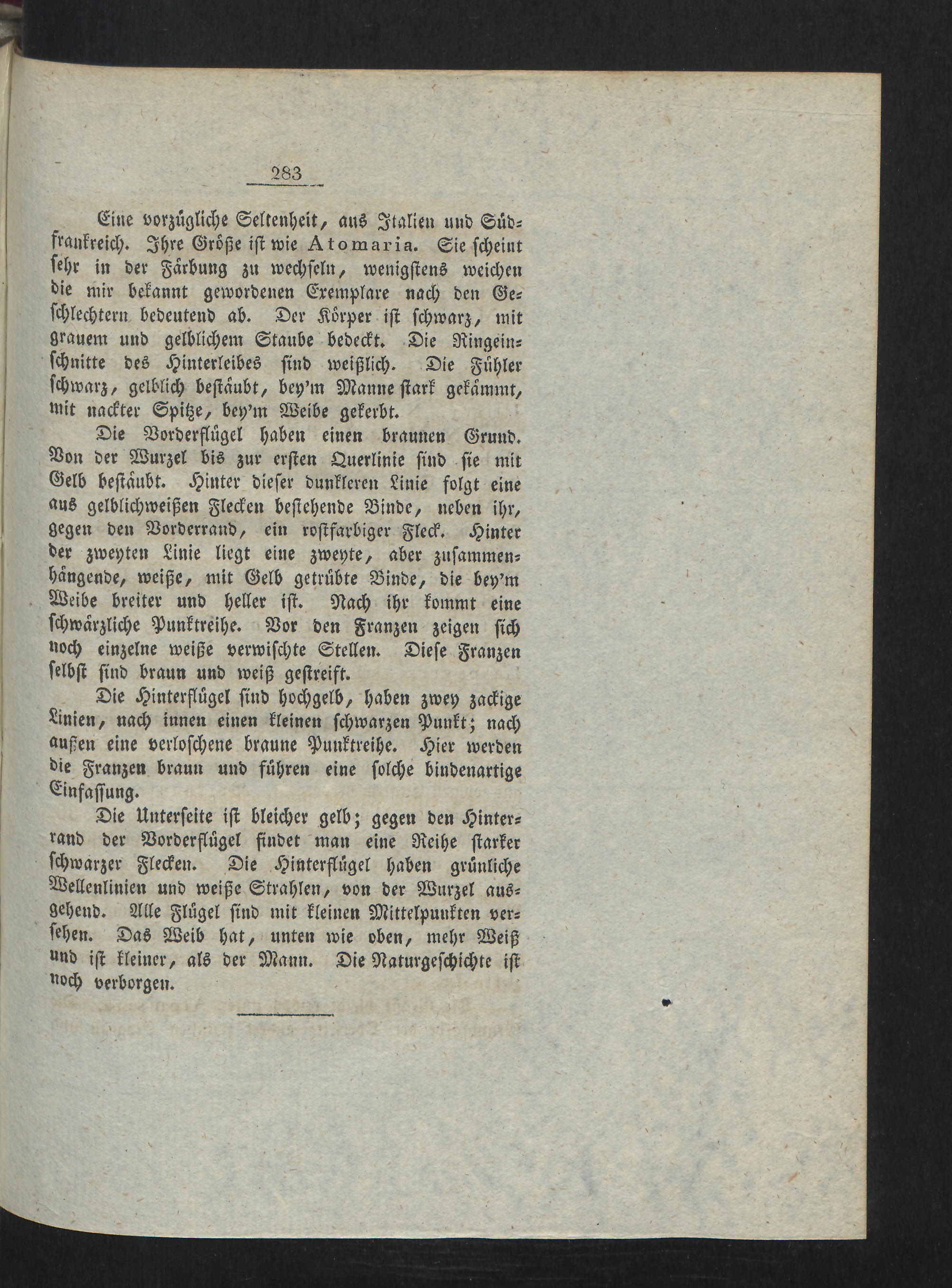 283

Eine vorzügliche Seltenheit, aus Italien und Südfrankreich. Ihre Größe ist wie Atomaria. Sie scheint sehr in der Färbung zu wechseln, wenigstens weichen die mir bekannt gewordenen Exemplare nach den Geschlechtern bedeutend ab. Der Körper ist schwarz, mit grauem und gelblichem Staube bedeckt. Die Ringeinschnitte des Hinterleibes sind weißlich. Die Fühler schwarz, gelblich bestäubt, bey'm Manne stark gekämmt, mit nackter Spitze, bey'm Weibe gekerbt.

Die Vorderflügel haben einen braunen Grund. Von der Wurzel bis zur ersten Querlinie sind sie mit Gelb bestäubt. Hinter dieser dunkleren Linie folgt eine aus gelblichweißen Flecken bestehende Binde, neben ihr, gegen den Vorderrand, ein rostfarbiger Fleck. Hinter der zweyten Linie liegt eine zweyte, aber zusammenhängende, weiße, mit Gelb getrübte Binde, die bey'm Weibe breiter und heller ist. Nach ihr kommt eine schwärzliche Punktreihe. Vor den Franzen zeigen sich noch einzelne weiße verwischte Stellen. Diese Franzen selbst sind braun und weiß gestreift.

Die Hinterflügel sind hochgelb, haben zwey zackige Linien, nach innen einen kleinen schwarzen Punkt; nach außen eine verloschene braune Punktreihe. Hier werden die Franzen braun und führen eine solche bindenartige Einfassung.

Die Unterseite ist bleicher gelb; gegen den Hinterrand der Vorderflügel findet man eine Reihe starker schwarzer Flecken. Die Hinterflügel haben grünliche Wellenlinien und weiße Strahlen, von der Wurzel ausgehend. Alle Flügel sind mit kleinen Mittelpunkten versehen. Das Weib hat, unten wie oben, mehr Weiß und ist kleiner, als der Mann. Die Naturgeschichte ist noch verborgen.